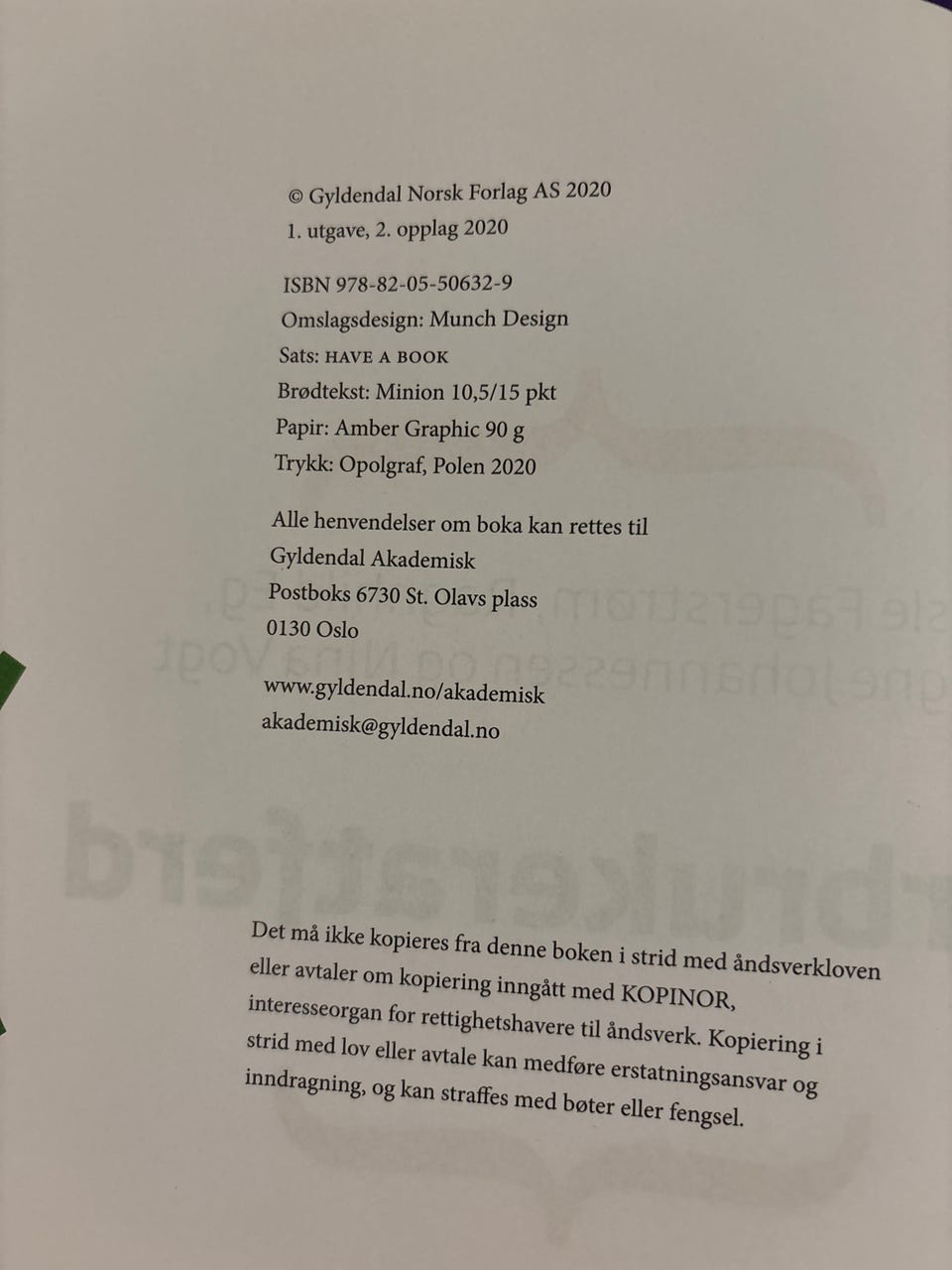 © Gyldendal Norsk Forlag AS 2020
1. utgave, 2. opplag 2020

ISBN 978-82-05-50632-9
Omslagsdesign: Munch Design
Sats: HAVE A BOOK
Brødtekst: Minion 10,5/15 pkt
Papir: Amber Graphic 90 g
Trykk: Opolgraf, Polen 2020

Alle henvendelser om boka kan rettes til
Gyldendal Akademisk
Postboks 6730 St. Olavs plass
0130 Oslo

www.gyldendal.no/akademisk
akademisk@gyldendal.no

Det må ikke kopieres fra denne boken i strid med åndsverkloven eller avtaler om kopiering inngått med KOPINOR, interesseorgan for rettighetshavere til åndsverk. Kopiering i strid med lov eller avtale kan medføre erstatningsansvar og inndragning, og kan straffes med bøter eller fengsel.